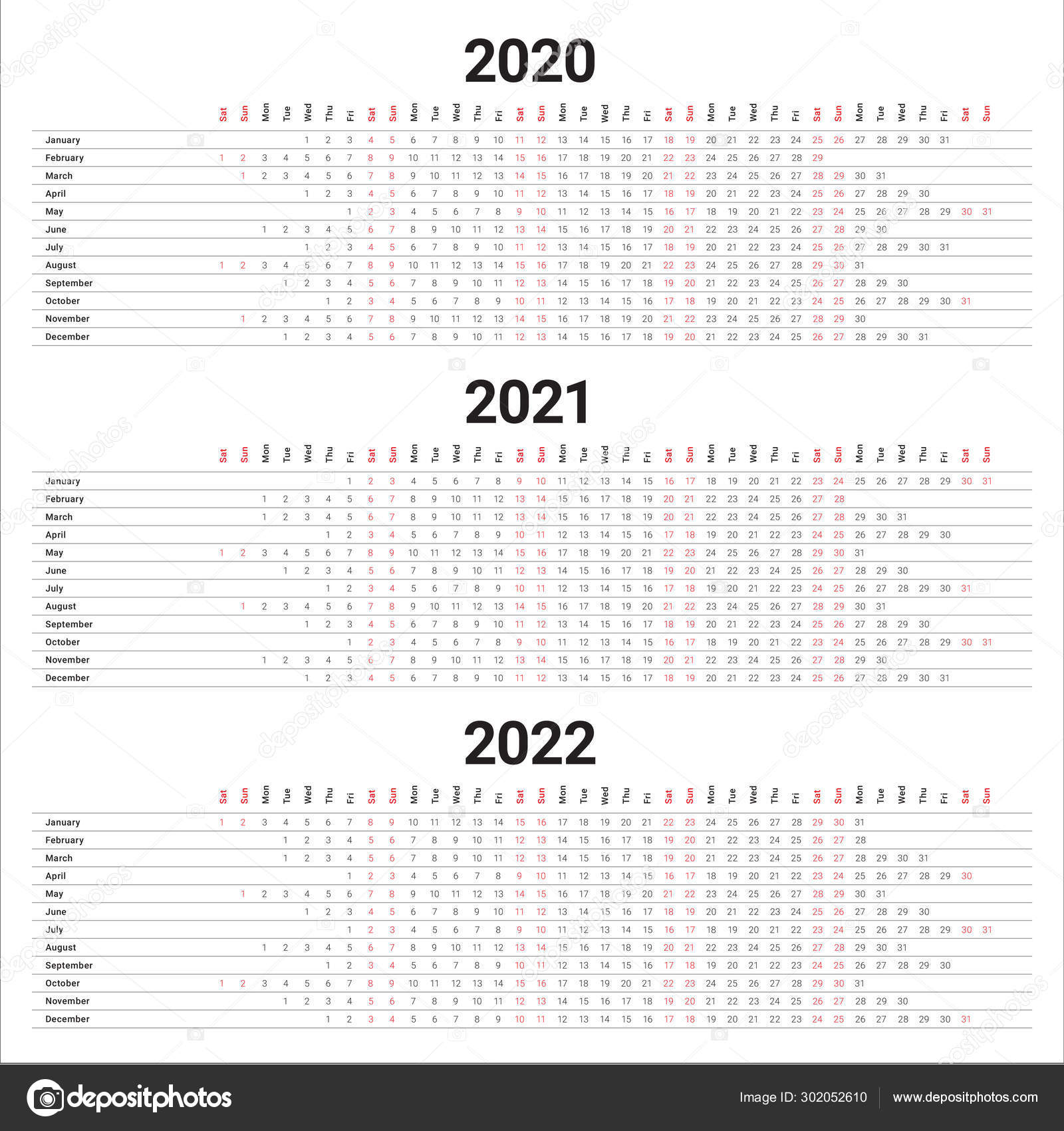 2020

| | Sat | Sun | Mon | Tue | Wed | Thu | Fri | Sat | Sun | Mon | Tue | Wed | Thu | Fri | Sat | Sun | Mon | Tue | Wed | Thu | Fri | Sat | Sun | Mon | Tue | Wed | Thu | Fri | Sat | Sun | Mon | Tue | Wed | Thu | Fri | Sat | Sun |
|---|---|---|---|---|---|---|---|---|---|---|---|---|---|---|---|---|---|---|---|---|---|---|---|---|---|---|---|---|---|---|---|---|---|---|---|---|---|
| January | | | | | 1 | 2 | 3 | 4 | 5 | 6 | 7 | 8 | 9 | 10 | 11 | 12 | 13 | 14 | 15 | 16 | 17 | 18 | 19 | 20 | 21 | 22 | 23 | 24 | 25 | 26 | 27 | 28 | 29 | 30 | 31 | | |
| February | 1 | 2 | 3 | 4 | 5 | 6 | 7 | 8 | 9 | 10 | 11 | 12 | 13 | 14 | 15 | 16 | 17 | 18 | 19 | 20 | 21 | 22 | 23 | 24 | 25 | 26 | 27 | 28 | 29 | | | | | | | | |
| March | | 1 | 2 | 3 | 4 | 5 | 6 | 7 | 8 | 9 | 10 | 11 | 12 | 13 | 14 | 15 | 16 | 17 | 18 | 19 | 20 | 21 | 22 | 23 | 24 | 25 | 26 | 27 | 28 | 29 | 30 | 31 | | | | | |
| April | | | | | 1 | 2 | 3 | 4 | 5 | 6 | 7 | 8 | 9 | 10 | 11 | 12 | 13 | 14 | 15 | 16 | 17 | 18 | 19 | 20 | 21 | 22 | 23 | 24 | 25 | 26 | 27 | 28 | 29 | 30 | | | |
| May | | | | | | | 1 | 2 | 3 | 4 | 5 | 6 | 7 | 8 | 9 | 10 | 11 | 12 | 13 | 14 | 15 | 16 | 17 | 18 | 19 | 20 | 21 | 22 | 23 | 24 | 25 | 26 | 27 | 28 | 29 | 30 | 31 |
| June | | | 1 | 2 | 3 | 4 | 5 | 6 | 7 | 8 | 9 | 10 | 11 | 12 | 13 | 14 | 15 | 16 | 17 | 18 | 19 | 20 | 21 | 22 | 23 | 24 | 25 | 26 | 27 | 28 | 29 | 30 | | | | | |
| July | | | | | 1 | 2 | 3 | 4 | 5 | 6 | 7 | 8 | 9 | 10 | 11 | 12 | 13 | 14 | 15 | 16 | 17 | 18 | 19 | 20 | 21 | 22 | 23 | 24 | 25 | 26 | 27 | 28 | 29 | 30 | 31 | | |
| August | 1 | 2 | 3 | 4 | 5 | 6 | 7 | 8 | 9 | 10 | 11 | 12 | 13 | 14 | 15 | 16 | 17 | 18 | 19 | 20 | 21 | 22 | 23 | 24 | 25 | 26 | 27 | 28 | 29 | 30 | 31 | | | | | | |
| September | | | | 1 | 2 | 3 | 4 | 5 | 6 | 7 | 8 | 9 | 10 | 11 | 12 | 13 | 14 | 15 | 16 | 17 | 18 | 19 | 20 | 21 | 22 | 23 | 24 | 25 | 26 | 27 | 28 | 29 | 30 | | | | |
| October | | | | | | 1 | 2 | 3 | 4 | 5 | 6 | 7 | 8 | 9 | 10 | 11 | 12 | 13 | 14 | 15 | 16 | 17 | 18 | 19 | 20 | 21 | 22 | 23 | 24 | 25 | 26 | 27 | 28 | 29 | 30 | 31 | |
| November | | 1 | 2 | 3 | 4 | 5 | 6 | 7 | 8 | 9 | 10 | 11 | 12 | 13 | 14 | 15 | 16 | 17 | 18 | 19 | 20 | 21 | 22 | 23 | 24 | 25 | 26 | 27 | 28 | 29 | 30 | | | | | | |
| December | | | | 1 | 2 | 3 | 4 | 5 | 6 | 7 | 8 | 9 | 10 | 11 | 12 | 13 | 14 | 15 | 16 | 17 | 18 | 19 | 20 | 21 | 22 | 23 | 24 | 25 | 26 | 27 | 28 | 29 | 30 | 31 | | | |

2021

| | Sat | Sun | Mon | Tue | Wed | Thu | Fri | Sat | Sun | Mon | Tue | Wed | Thu | Fri | Sat | Sun | Mon | Tue | Wed | Thu | Fri | Sat | Sun | Mon | Tue | Wed | Thu | Fri | Sat | Sun | Mon | Tue | Wed | Thu | Fri | Sat | Sun |
|---|---|---|---|---|---|---|---|---|---|---|---|---|---|---|---|---|---|---|---|---|---|---|---|---|---|---|---|---|---|---|---|---|---|---|---|---|---|
| January | | | | | | | 1 | 2 | 3 | 4 | 5 | 6 | 7 | 8 | 9 | 10 | 11 | 12 | 13 | 14 | 15 | 16 | 17 | 18 | 19 | 20 | 21 | 22 | 23 | 24 | 25 | 26 | 27 | 28 | 29 | 30 | 31 |
| February | | | 1 | 2 | 3 | 4 | 5 | 6 | 7 | 8 | 9 | 10 | 11 | 12 | 13 | 14 | 15 | 16 | 17 | 18 | 19 | 20 | 21 | 22 | 23 | 24 | 25 | 26 | 27 | 28 | | | | | | | |
| March | | | 1 | 2 | 3 | 4 | 5 | 6 | 7 | 8 | 9 | 10 | 11 | 12 | 13 | 14 | 15 | 16 | 17 | 18 | 19 | 20 | 21 | 22 | 23 | 24 | 25 | 26 | 27 | 28 | 29 | 30 | 31 | | | | |
| April | | | | | | 1 | 2 | 3 | 4 | 5 | 6 | 7 | 8 | 9 | 10 | 11 | 12 | 13 | 14 | 15 | 16 | 17 | 18 | 19 | 20 | 21 | 22 | 23 | 24 | 25 | 26 | 27 | 28 | 29 | 30 | | |
| May | 1 | 2 | 3 | 4 | 5 | 6 | 7 | 8 | 9 | 10 | 11 | 12 | 13 | 14 | 15 | 16 | 17 | 18 | 19 | 20 | 21 | 22 | 23 | 24 | 25 | 26 | 27 | 28 | 29 | 30 | 31 | | | | | | |
| June | | | | 1 | 2 | 3 | 4 | 5 | 6 | 7 | 8 | 9 | 10 | 11 | 12 | 13 | 14 | 15 | 16 | 17 | 18 | 19 | 20 | 21 | 22 | 23 | 24 | 25 | 26 | 27 | 28 | 29 | 30 | | | | |
| July | | | | | | 1 | 2 | 3 | 4 | 5 | 6 | 7 | 8 | 9 | 10 | 11 | 12 | 13 | 14 | 15 | 16 | 17 | 18 | 19 | 20 | 21 | 22 | 23 | 24 | 25 | 26 | 27 | 28 | 29 | 30 | 31 | |
| August | | 1 | 2 | 3 | 4 | 5 | 6 | 7 | 8 | 9 | 10 | 11 | 12 | 13 | 14 | 15 | 16 | 17 | 18 | 19 | 20 | 21 | 22 | 23 | 24 | 25 | 26 | 27 | 28 | 29 | 30 | 31 | | | | | |
| September | | | | | 1 | 2 | 3 | 4 | 5 | 6 | 7 | 8 | 9 | 10 | 11 | 12 | 13 | 14 | 15 | 16 | 17 | 18 | 19 | 20 | 21 | 22 | 23 | 24 | 25 | 26 | 27 | 28 | 29 | 30 | | | |
| October | | | | | | | 1 | 2 | 3 | 4 | 5 | 6 | 7 | 8 | 9 | 10 | 11 | 12 | 13 | 14 | 15 | 16 | 17 | 18 | 19 | 20 | 21 | 22 | 23 | 24 | 25 | 26 | 27 | 28 | 29 | 30 | 31 |
| November | | | 1 | 2 | 3 | 4 | 5 | 6 | 7 | 8 | 9 | 10 | 11 | 12 | 13 | 14 | 15 | 16 | 17 | 18 | 19 | 20 | 21 | 22 | 23 | 24 | 25 | 26 | 27 | 28 | 29 | 30 | | | | | |
| December | | | | | 1 | 2 | 3 | 4 | 5 | 6 | 7 | 8 | 9 | 10 | 11 | 12 | 13 | 14 | 15 | 16 | 17 | 18 | 19 | 20 | 21 | 22 | 23 | 24 | 25 | 26 | 27 | 28 | 29 | 30 | 31 | | |

2022

| | Sat | Sun | Mon | Tue | Wed | Thu | Fri | Sat | Sun | Mon | Tue | Wed | Thu | Fri | Sat | Sun | Mon | Tue | Wed | Thu | Fri | Sat | Sun | Mon | Tue | Wed | Thu | Fri | Sat | Sun | Mon | Tue | Wed | Thu | Fri | Sat | Sun |
|---|---|---|---|---|---|---|---|---|---|---|---|---|---|---|---|---|---|---|---|---|---|---|---|---|---|---|---|---|---|---|---|---|---|---|---|---|---|
| January | 1 | 2 | 3 | 4 | 5 | 6 | 7 | 8 | 9 | 10 | 11 | 12 | 13 | 14 | 15 | 16 | 17 | 18 | 19 | 20 | 21 | 22 | 23 | 24 | 25 | 26 | 27 | 28 | 29 | 30 | 31 | | | | | | |
| February | | | | 1 | 2 | 3 | 4 | 5 | 6 | 7 | 8 | 9 | 10 | 11 | 12 | 13 | 14 | 15 | 16 | 17 | 18 | 19 | 20 | 21 | 22 | 23 | 24 | 25 | 26 | 27 | 28 | | | | | | |
| March | | | | 1 | 2 | 3 | 4 | 5 | 6 | 7 | 8 | 9 | 10 | 11 | 12 | 13 | 14 | 15 | 16 | 17 | 18 | 19 | 20 | 21 | 22 | 23 | 24 | 25 | 26 | 27 | 28 | 29 | 30 | 31 | | | |
| April | | | | | | | 1 | 2 | 3 | 4 | 5 | 6 | 7 | 8 | 9 | 10 | 11 | 12 | 13 | 14 | 15 | 16 | 17 | 18 | 19 | 20 | 21 | 22 | 23 | 24 | 25 | 26 | 27 | 28 | 29 | 30 | |
| May | | 1 | 2 | 3 | 4 | 5 | 6 | 7 | 8 | 9 | 10 | 11 | 12 | 13 | 14 | 15 | 16 | 17 | 18 | 19 | 20 | 21 | 22 | 23 | 24 | 25 | 26 | 27 | 28 | 29 | 30 | 31 | | | | | |
| June | | | | | 1 | 2 | 3 | 4 | 5 | 6 | 7 | 8 | 9 | 10 | 11 | 12 | 13 | 14 | 15 | 16 | 17 | 18 | 19 | 20 | 21 | 22 | 23 | 24 | 25 | 26 | 27 | 28 | 29 | 30 | | | |
| July | | | | | | | 1 | 2 | 3 | 4 | 5 | 6 | 7 | 8 | 9 | 10 | 11 | 12 | 13 | 14 | 15 | 16 | 17 | 18 | 19 | 20 | 21 | 22 | 23 | 24 | 25 | 26 | 27 | 28 | 29 | 30 | 31 |
| August | | | 1 | 2 | 3 | 4 | 5 | 6 | 7 | 8 | 9 | 10 | 11 | 12 | 13 | 14 | 15 | 16 | 17 | 18 | 19 | 20 | 21 | 22 | 23 | 24 | 25 | 26 | 27 | 28 | 29 | 30 | 31 | | | | |
| September | | | | | | 1 | 2 | 3 | 4 | 5 | 6 | 7 | 8 | 9 | 10 | 11 | 12 | 13 | 14 | 15 | 16 | 17 | 18 | 19 | 20 | 21 | 22 | 23 | 24 | 25 | 26 | 27 | 28 | 29 | 30 | | |
| October | 1 | 2 | 3 | 4 | 5 | 6 | 7 | 8 | 9 | 10 | 11 | 12 | 13 | 14 | 15 | 16 | 17 | 18 | 19 | 20 | 21 | 22 | 23 | 24 | 25 | 26 | 27 | 28 | 29 | 30 | 31 | | | | | | |
| November | | | | 1 | 2 | 3 | 4 | 5 | 6 | 7 | 8 | 9 | 10 | 11 | 12 | 13 | 14 | 15 | 16 | 17 | 18 | 19 | 20 | 21 | 22 | 23 | 24 | 25 | 26 | 27 | 28 | 29 | 30 | | | | |
| December | | | | | | 1 | 2 | 3 | 4 | 5 | 6 | 7 | 8 | 9 | 10 | 11 | 12 | 13 | 14 | 15 | 16 | 17 | 18 | 19 | 20 | 21 | 22 | 23 | 24 | 25 | 26 | 27 | 28 | 29 | 30 | 31 | |

depositphotos

Image ID: 302052610 www.depositphotos.com